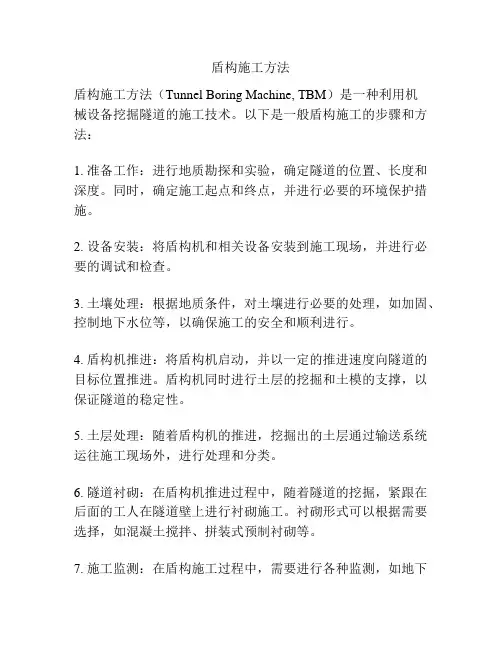 盾构施工方法

盾构施工方法（Tunnel Boring Machine, TBM）是一种利用机械设备挖掘隧道的施工技术。以下是一般盾构施工的步骤和方法：

1. 准备工作：进行地质勘探和实验，确定隧道的位置、长度和深度。同时，确定施工起点和终点，并进行必要的环境保护措施。

2. 设备安装：将盾构机和相关设备安装到施工现场，并进行必要的调试和检查。

3. 土壤处理：根据地质条件，对土壤进行必要的处理，如加固、控制地下水位等，以确保施工的安全和顺利进行。

4. 盾构机推进：将盾构机启动，并以一定的推进速度向隧道的目标位置推进。盾构机同时进行土层的挖掘和土模的支撑，以保证隧道的稳定性。

5. 土层处理：随着盾构机的推进，挖掘出的土层通过输送系统运往施工现场外，进行处理和分类。

6. 隧道衬砌：在盾构机推进过程中，随着隧道的挖掘，紧跟在后面的工人在隧道壁上进行衬砌施工。衬砌形式可以根据需要选择，如混凝土搅拌、拼装式预制衬砌等。

7. 施工监测：在盾构施工过程中，需要进行各种监测，如地下